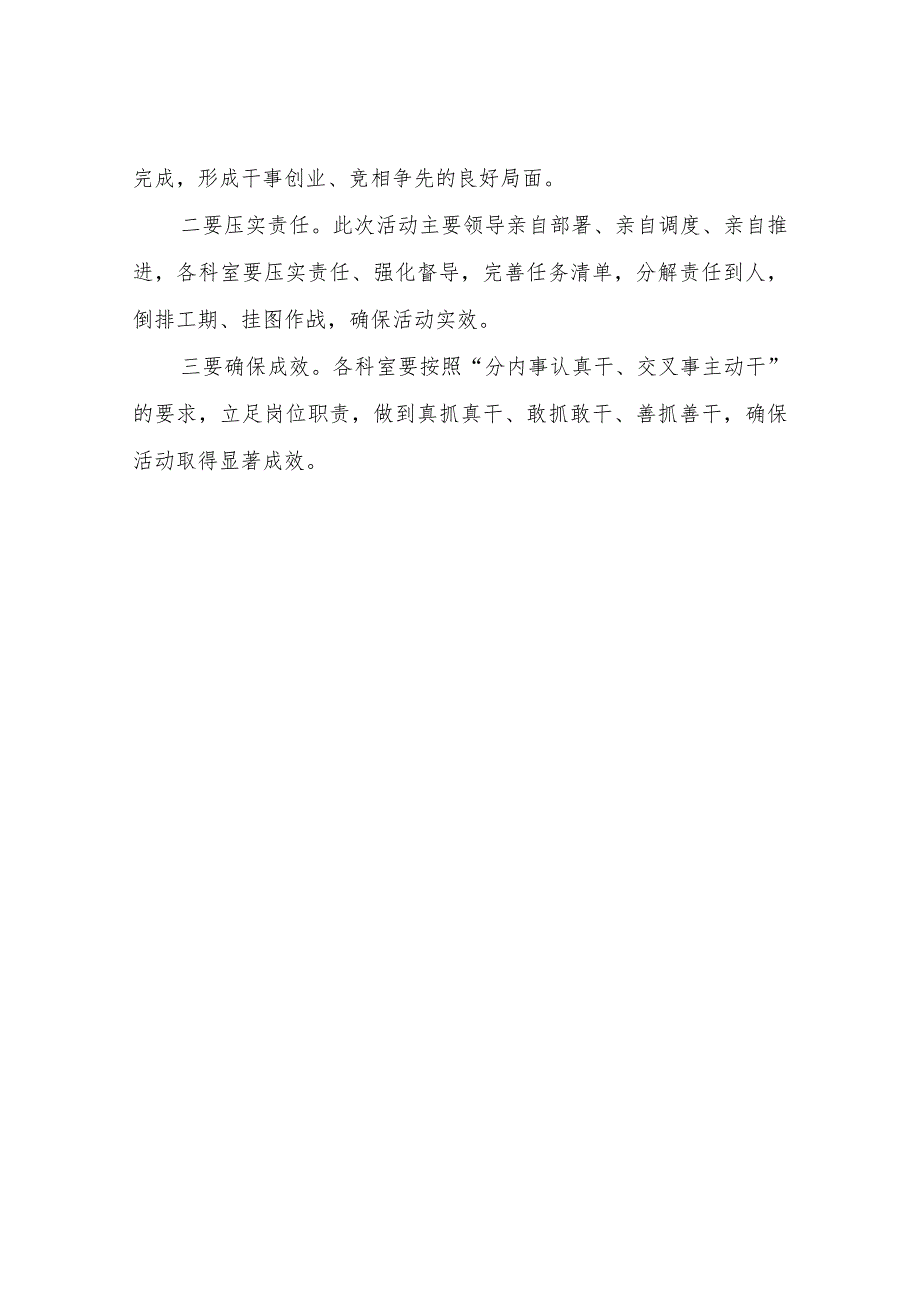 完成，形成干事创业、竞相争先的良好局面。

二要压实责任。此次活动主要领导亲自部署、亲自调度、亲自推进，各科室要压实责任、强化督导，完善任务清单，分解责任到人，倒排工期、挂图作战，确保活动实效。

三要确保成效。各科室要按照“分内事认真干、交叉事主动干”的要求，立足岗位职责，做到真抓真干、敢抓敢干、善抓善干，确保活动取得显著成效。